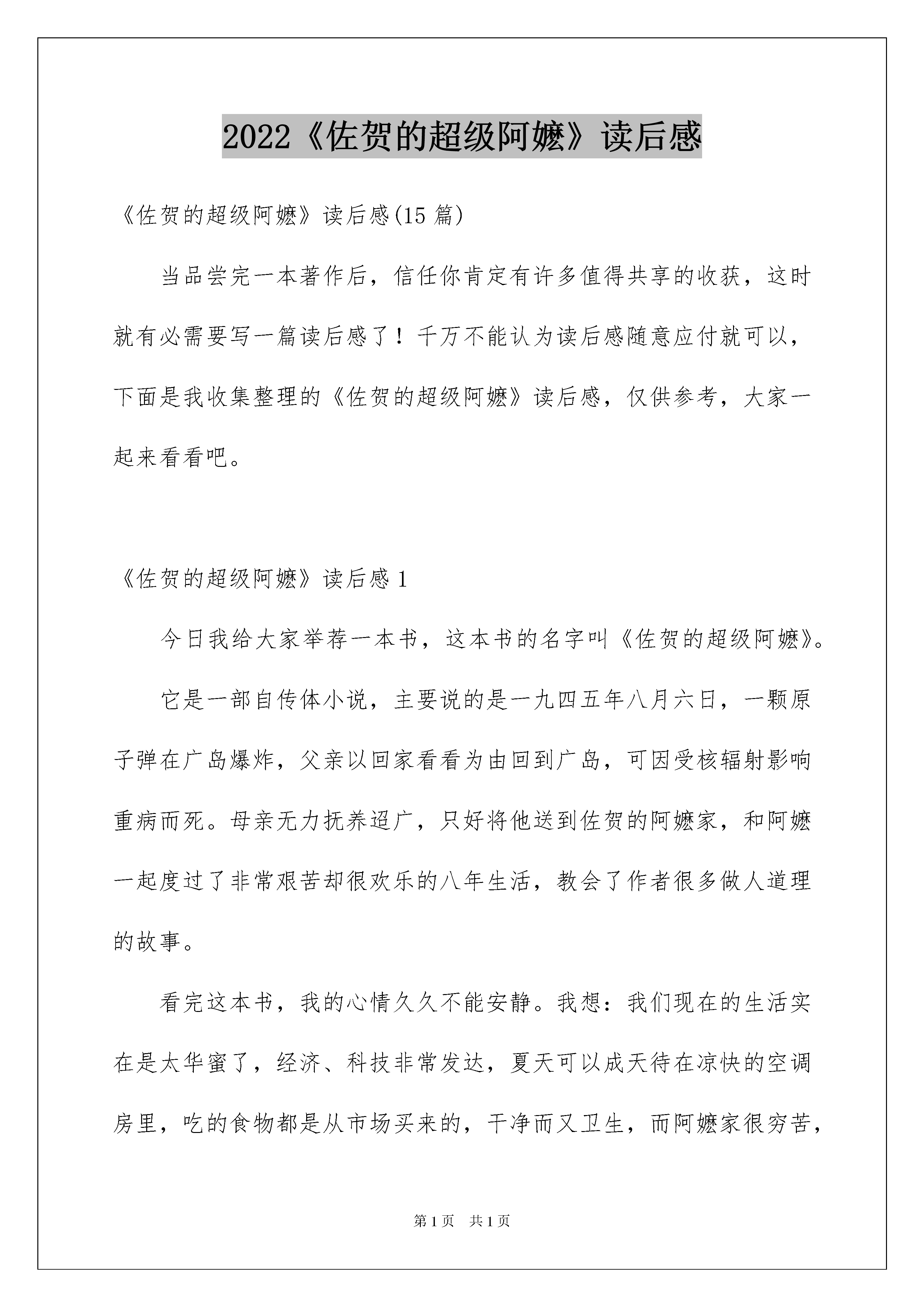 2022《佐贺的超级阿嬷》读后感

《佐贺的超级阿嬷》读后感(15 篇)

当品尝完一本著作后，信任你肯定有许多值得共享的收获，这时就有必需要写一篇读后感了！千万不能认为读后感随意应付就可以，下面是我收集整理的《佐贺的超级阿嬷》读后感，仅供参考，大家一起来看看吧。

《佐贺的超级阿嬷》读后感 1

今日我给大家举荐一本书，这本书的名字叫《佐贺的超级阿嬷》。

它是一部自传体小说，主要说的是一九四五年八月六日，一颗原子弹在广岛爆炸，父亲以回家看看为由回到广岛，可因受核辐射影响重病而死。母亲无力抚养迢广，只好将他送到佐贺的阿嬷家，和阿嬷一起度过了非常艰苦却很欢乐的八年生活，教会了作者很多做人道理的故事。

看完这本书，我的心情久久不能安静。我想：我们现在的生活实在是太华蜜了，经济、科技非常发达，夏天可以成天待在凉快的空调房里，吃的食物都是从市场买来的，干净而又卫生，而阿嬷家很穷苦，

第 1 页 共 1 页